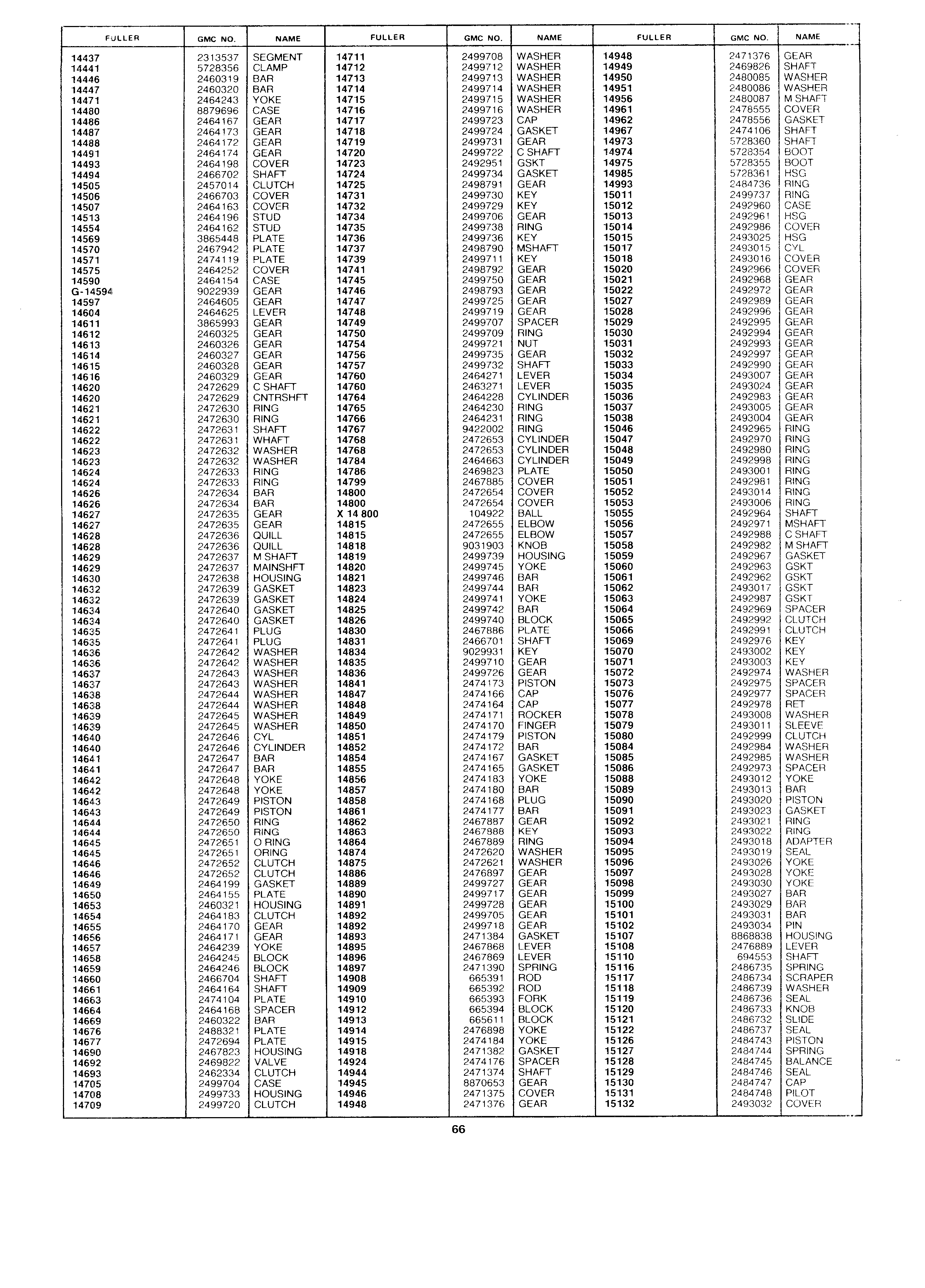 | FULLER | GMC NO. | NAME |
|---|---|---|
| 14437 | 2313537 | SEGMENT |
| 14441 | 5728356 | CLAMP |
| 14446 | 2460319 | BAR |
| 14447 | 2460320 | BAR |
| 14471 | 2464243 | YOKE |
| 14480 | 8879696 | CASE |
| 14486 | 2464167 | GEAR |
| 14487 | 2464173 | GEAR |
| 14488 | 2464172 | GEAR |
| 14491 | 2464174 | GEAR |
| 14493 | 2464198 | COVER |
| 14494 | 2466702 | SHAFT |
| 14505 | 2457014 | CLUTCH |
| 14506 | 2466703 | COVER |
| 14507 | 2464163 | COVER |
| 14513 | 2464196 | STUD |
| 14554 | 2464162 | STUD |
| 14569 | 3865448 | PLATE |
| 14570 | 2467942 | PLATE |
| 14571 | 2474119 | PLATE |
| 14575 | 2464252 | COVER |
| 14590 | 2464154 | CASE |
| G-14594 | 9022939 | GEAR |
| 14597 | 2464605 | GEAR |
| 14604 | 2464625 | LEVER |
| 14611 | 3865993 | GEAR |
| 14612 | 2460325 | GEAR |
| 14613 | 2460326 | GEAR |
| 14614 | 2460327 | GEAR |
| 14615 | 2460328 | GEAR |
| 14616 | 2460329 | GEAR |
| 14620 | 2472629 | C SHAFT |
| 14620 | 2472629 | CNTRSHFT |
| 14621 | 2472630 | RING |
| 14621 | 2472630 | RING |
| 14622 | 2472631 | SHAFT |
| 14622 | 2472631 | WHAFT |
| 14623 | 2472632 | WASHER |
| 14623 | 2472632 | WASHER |
| 14624 | 2472633 | RING |
| 14624 | 2472633 | RING |
| 14626 | 2472634 | BAR |
| 14626 | 2472634 | BAR |
| 14627 | 2472635 | GEAR |
| 14627 | 2472635 | GEAR |
| 14628 | 2472636 | QUILL |
| 14628 | 2472636 | QUILL |
| 14629 | 2472637 | M SHAFT |
| 14629 | 2472637 | MAINSHFT |
| 14630 | 2472638 | HOUSING |
| 14632 | 2472639 | GASKET |
| 14632 | 2472639 | GASKET |
| 14634 | 2472640 | GASKET |
| 14634 | 2472640 | GASKET |
| 14635 | 2472641 | PLUG |
| 14635 | 2472641 | PLUG |
| 14636 | 2472642 | WASHER |
| 14636 | 2472642 | WASHER |
| 14637 | 2472643 | WASHER |
| 14637 | 2472643 | WASHER |
| 14638 | 2472644 | WASHER |
| 14638 | 2472644 | WASHER |
| 14639 | 2472645 | WASHER |
| 14639 | 2472645 | WASHER |
| 14640 | 2472646 | CYL |
| 14640 | 2472646 | CYLINDER |
| 14641 | 2472647 | BAR |
| 14641 | 2472647 | BAR |
| 14642 | 2472648 | YOKE |
| 14642 | 2472648 | YOKE |
| 14643 | 2472649 | PISTON |
| 14643 | 2472649 | PISTON |
| 14644 | 2472650 | RING |
| 14644 | 2472650 | RING |
| 14645 | 2472651 | O RING |
| 14645 | 2472651 | ORING |
| 14646 | 2472652 | CLUTCH |
| 14646 | 2472652 | CLUTCH |
| 14649 | 2464199 | GASKET |
| 14650 | 2464155 | PLATE |
| 14653 | 2460321 | HOUSING |
| 14654 | 2464183 | CLUTCH |
| 14655 | 2464170 | GEAR |
| 14656 | 2464171 | GEAR |
| 14657 | 2464239 | YOKE |
| 14658 | 2464245 | BLOCK |
| 14659 | 2464246 | BLOCK |
| 14660 | 2466704 | SHAFT |
| 14661 | 2464164 | SHAFT |
| 14663 | 2474104 | PLATE |
| 14664 | 2464168 | SPACER |
| 14669 | 2460322 | BAR |
| 14676 | 2488321 | PLATE |
| 14677 | 2472694 | PLATE |
| 14690 | 2467823 | HOUSING |
| 14692 | 2469822 | VALVE |
| 14693 | 2462334 | CLUTCH |
| 14705 | 2499704 | CASE |
| 14708 | 2499733 | HOUSING |
| 14709 | 2499720 | CLUTCH |

| FULLER | GMC NO. | NAME |
|---|---|---|
| 14711 | 2499708 | WASHER |
| 14712 | 2499712 | WASHER |
| 14713 | 2499713 | WASHER |
| 14714 | 2499714 | WASHER |
| 14715 | 2499715 | WASHER |
| 14716 | 2499716 | WASHER |
| 14717 | 2499723 | CAP |
| 14718 | 2499724 | GASKET |
| 14719 | 2499731 | GEAR |
| 14720 | 2499722 | C SHAFT |
| 14723 | 2492951 | GSKT |
| 14724 | 2499734 | GASKET |
| 14725 | 2498791 | GEAR |
| 14731 | 2499730 | KEY |
| 14732 | 2499729 | KEY |
| 14734 | 2499706 | GEAR |
| 14735 | 2499738 | RING |
| 14736 | 2499736 | KEY |
| 14737 | 2498790 | MSHAFT |
| 14739 | 2499711 | KEY |
| 14741 | 2498792 | GEAR |
| 14745 | 2499750 | GEAR |
| 14746 | 2498793 | GEAR |
| 14747 | 2499725 | GEAR |
| 14748 | 2499719 | GEAR |
| 14749 | 2499707 | SPACER |
| 14750 | 2499709 | RING |
| 14754 | 2499721 | NUT |
| 14756 | 2499735 | GEAR |
| 14757 | 2499732 | SHAFT |
| 14760 | 2464271 | LEVER |
| 14760 | 2463271 | LEVER |
| 14764 | 2464228 | CYLINDER |
| 14765 | 2464230 | RING |
| 14766 | 2464231 | RING |
| 14767 | 9422002 | RING |
| 14768 | 2472653 | CYLINDER |
| 14768 | 2472653 | CYLINDER |
| 14784 | 2464663 | CYLINDER |
| 14786 | 2469823 | PLATE |
| 14799 | 2467885 | COVER |
| 14800 | 2472654 | COVER |
| 14800 | 2472654 | COVER |
| X 14 800 | 104922 | BALL |
| 14815 | 2472655 | ELBOW |
| 14815 | 2472655 | ELBOW |
| 14818 | 9031903 | KNOB |
| 14819 | 2499739 | HOUSING |
| 14820 | 2499745 | YOKE |
| 14821 | 2499746 | BAR |
| 14823 | 2499744 | BAR |
| 14824 | 2499741 | YOKE |
| 14825 | 2499742 | BAR |
| 14826 | 2499740 | BLOCK |
| 14830 | 2467886 | PLATE |
| 14831 | 2466701 | SHAFT |
| 14834 | 9029931 | KEY |
| 14835 | 2499710 | GEAR |
| 14836 | 2499726 | GEAR |
| 14841 | 2474173 | PISTON |
| 14847 | 2474166 | CAP |
| 14848 | 2474164 | CAP |
| 14849 | 2474171 | ROCKER |
| 14850 | 2474170 | FINGER |
| 14851 | 2474179 | PISTON |
| 14852 | 2474172 | BAR |
| 14854 | 2474167 | GASKET |
| 14855 | 2474165 | GASKET |
| 14856 | 2474183 | YOKE |
| 14857 | 2474180 | BAR |
| 14858 | 2474168 | PLUG |
| 14861 | 2474177 | BAR |
| 14862 | 2467887 | GEAR |
| 14863 | 2467888 | KEY |
| 14864 | 2467889 | RING |
| 14874 | 2472620 | WASHER |
| 14875 | 2472621 | WASHER |
| 14886 | 2476897 | GEAR |
| 14889 | 2499727 | GEAR |
| 14890 | 2499717 | GEAR |
| 14891 | 2499728 | GEAR |
| 14892 | 2499705 | GEAR |
| 14892 | 2499718 | GEAR |
| 14893 | 2471384 | GASKET |
| 14895 | 2467868 | LEVER |
| 14896 | 2467869 | LEVER |
| 14897 | 2471390 | SPRING |
| 14908 | 665391 | ROD |
| 14909 | 665392 | ROD |
| 14910 | 665393 | FORK |
| 14912 | 665394 | BLOCK |
| 14913 | 665611 | BLOCK |
| 14914 | 2476898 | YOKE |
| 14915 | 2474184 | YOKE |
| 14918 | 2471382 | GASKET |
| 14924 | 2474176 | SPACER |
| 14944 | 2471374 | SHAFT |
| 14945 | 8870653 | GEAR |
| 14946 | 2471375 | COVER |
| 14948 | 2471376 | GEAR |

| FULLER | GMC NO. | NAME |
|---|---|---|
| 14948 | 2471376 | GEAR |
| 14949 | 2469826 | SHAFT |
| 14950 | 2480085 | WASHER |
| 14951 | 2480086 | WASHER |
| 14956 | 2480087 | M SHAFT |
| 14961 | 2478555 | COVER |
| 14962 | 2478556 | GASKET |
| 14967 | 2474106 | SHAFT |
| 14973 | 5728360 | SHAFT |
| 14974 | 5728354 | BOOT |
| 14975 | 5728355 | BOOT |
| 14985 | 5728361 | HSG |
| 14993 | 2484736 | RING |
| 15011 | 2499737 | RING |
| 15012 | 2492960 | CASE |
| 15013 | 2492961 | HSG |
| 15014 | 2492986 | COVER |
| 15015 | 2493025 | HSG |
| 15017 | 2493015 | CYL |
| 15018 | 2493016 | COVER |
| 15020 | 2492966 | COVER |
| 15021 | 2492968 | GEAR |
| 15022 | 2492972 | GEAR |
| 15027 | 2492989 | GEAR |
| 15028 | 2492996 | GEAR |
| 15029 | 2492995 | GEAR |
| 15030 | 2492994 | GEAR |
| 15031 | 2492993 | GEAR |
| 15032 | 2492997 | GEAR |
| 15033 | 2492990 | GEAR |
| 15034 | 2493007 | GEAR |
| 15035 | 2493024 | GEAR |
| 15036 | 2492983 | GEAR |
| 15037 | 2493005 | GEAR |
| 15038 | 2493004 | GEAR |
| 15046 | 2492965 | RING |
| 15047 | 2492970 | RING |
| 15048 | 2492980 | RING |
| 15049 | 2492998 | RING |
| 15050 | 2493001 | RING |
| 15051 | 2492981 | RING |
| 15052 | 2493014 | RING |
| 15053 | 2493006 | RING |
| 15055 | 2492964 | SHAFT |
| 15056 | 2492971 | MSHAFT |
| 15057 | 2492988 | C SHAFT |
| 15058 | 2492982 | M SHAFT |
| 15059 | 2492967 | GASKET |
| 15060 | 2492963 | GSKT |
| 15061 | 2492962 | GSKT |
| 15062 | 2493017 | GSKT |
| 15063 | 2492987 | GSKT |
| 15064 | 2492969 | SPACER |
| 15065 | 2492992 | CLUTCH |
| 15066 | 2492991 | CLUTCH |
| 15069 | 2492976 | KEY |
| 15070 | 2493002 | KEY |
| 15071 | 2493003 | KEY |
| 15072 | 2492974 | WASHER |
| 15073 | 2492975 | SPACER |
| 15076 | 2492977 | SPACER |
| 15077 | 2492978 | RET |
| 15078 | 2493008 | WASHER |
| 15079 | 2493011 | SLEEVE |
| 15080 | 2492999 | CLUTCH |
| 15084 | 2492984 | WASHER |
| 15085 | 2492985 | WASHER |
| 15086 | 2492973 | SPACER |
| 15088 | 2493012 | YOKE |
| 15089 | 2493013 | BAR |
| 15090 | 2493020 | PISTON |
| 15091 | 2493023 | GASKET |
| 15092 | 2493021 | RING |
| 15093 | 2493022 | RING |
| 15094 | 2493018 | ADAPTER |
| 15095 | 2493019 | SEAL |
| 15096 | 2493026 | YOKE |
| 15097 | 2493028 | YOKE |
| 15098 | 2493030 | YOKE |
| 15099 | 2493027 | BAR |
| 15100 | 2493029 | BAR |
| 15101 | 2493031 | BAR |
| 15102 | 2493034 | PIN |
| 15107 | 8868838 | HOUSING |
| 15108 | 2476889 | LEVER |
| 15110 | 694553 | SHAFT |
| 15116 | 2486735 | SPRING |
| 15117 | 2486734 | SCRAPER |
| 15118 | 2486739 | WASHER |
| 15119 | 2486736 | SEAL |
| 15120 | 2486733 | KNOB |
| 15121 | 2486732 | SLIDE |
| 15122 | 2486737 | SEAL |
| 15126 | 2484743 | PISTON |
| 15127 | 2484744 | SPRING |
| 15128 | 2484745 | BALANCE |
| 15129 | 2484746 | SEAL |
| 15130 | 2484747 | CAP |
| 15131 | 2484748 | PILOT |
| 15132 | 2493032 | COVER |

66